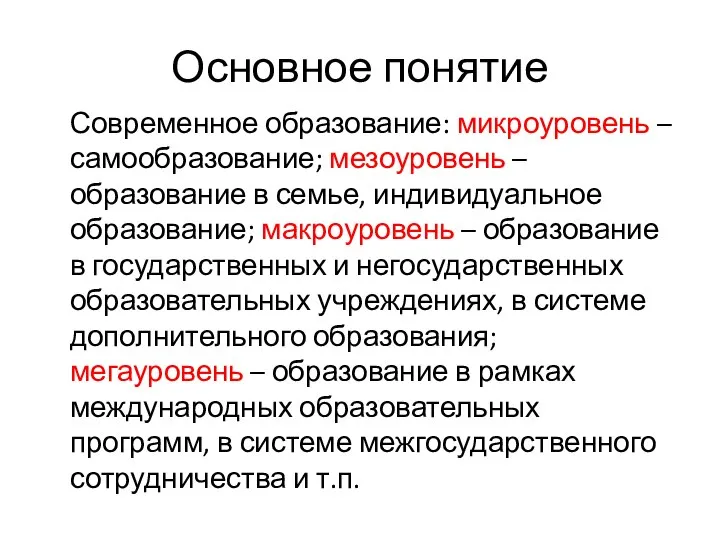 Основное понятие

Современное образование: микроуровень – самообразование; мезоуровень – образование в семье, индивидуальное образование; макроуровень – образование в государственных и негосударственных образовательных учреждениях, в системе дополнительного образования; мегауровень – образование в рамках международных образовательных программ, в системе межгосударственного сотрудничества и т.п.